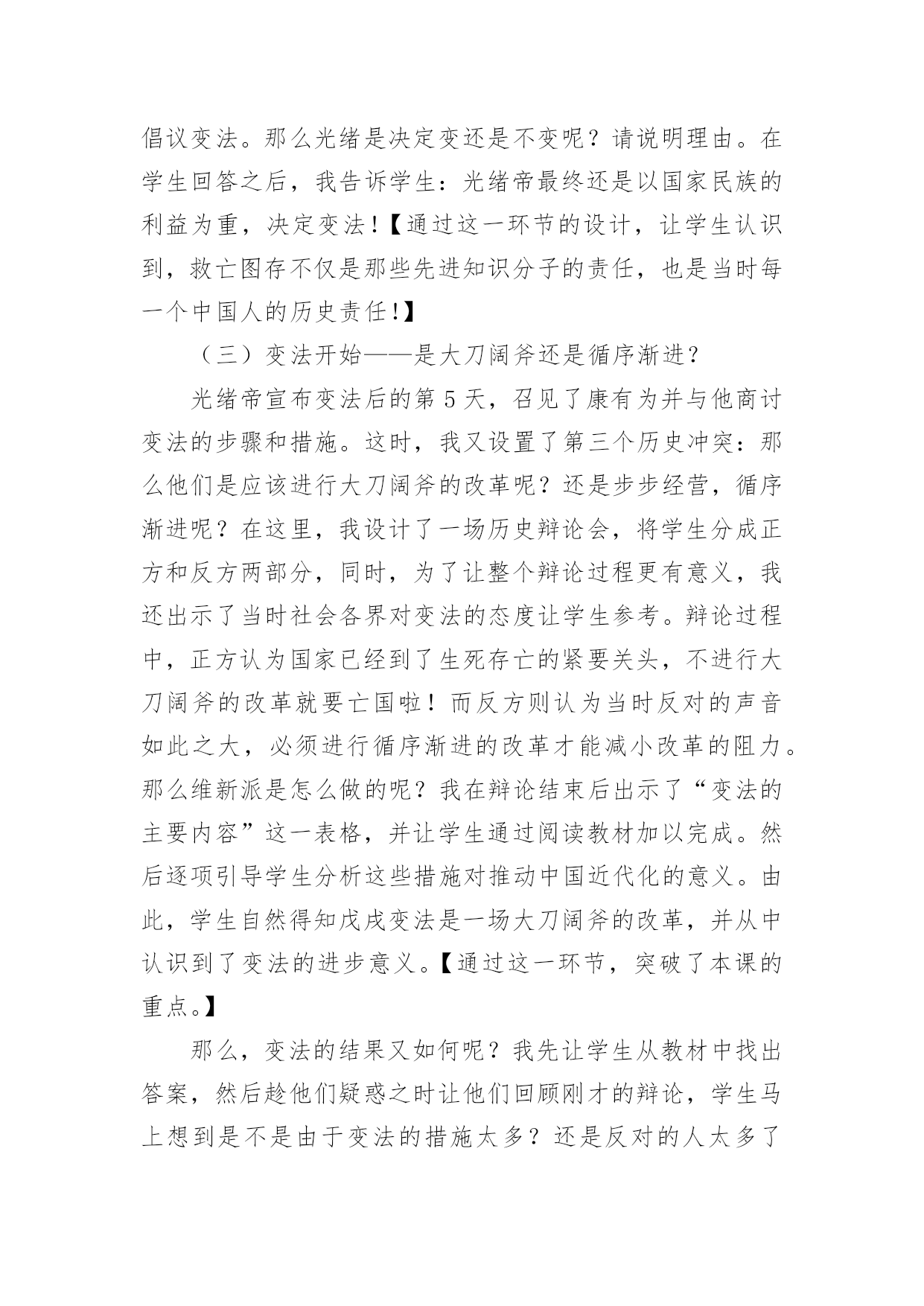 倡议变法。那么光绪是决定变还是不变呢？请说明理由。在学生回答之后，我告诉学生：光绪帝最终还是以国家民族的利益为重，决定变法！【通过这一环节的设计，让学生认识到，救亡图存不仅是那些先进知识分子的责任，也是当时每一个中国人的历史责任！】

（三）变法开始——是大刀阔斧还是循序渐进？

光绪帝宣布变法后的第 5 天，召见了康有为并与他商讨变法的步骤和措施。这时，我又设置了第三个历史冲突：那么他们是应该进行大刀阔斧的改革呢？还是步步经营，循序渐进呢？在这里，我设计了一场历史辩论会，将学生分成正方和反方两部分，同时，为了让整个辩论过程更有意义，我还出示了当时社会各界对变法的态度让学生参考。辩论过程中，正方认为国家已经到了生死存亡的紧要关头，不进行大刀阔斧的改革就要亡国啦！而反方则认为当时反对的声音如此之大，必须进行循序渐进的改革才能减小改革的阻力。那么维新派是怎么做的呢？我在辩论结束后出示了“变法的主要内容”这一表格，并让学生通过阅读教材加以完成。然后逐项引导学生分析这些措施对推动中国近代化的意义。由此，学生自然得知戊戌变法是一场大刀阔斧的改革，并从中认识到了变法的进步意义。【通过这一环节，突破了本课的重点。】

那么，变法的结果又如何呢？我先让学生从教材中找出答案，然后趁他们疑惑之时让他们回顾刚才的辩论，学生马上想到是不是由于变法的措施太多？还是反对的人太多了